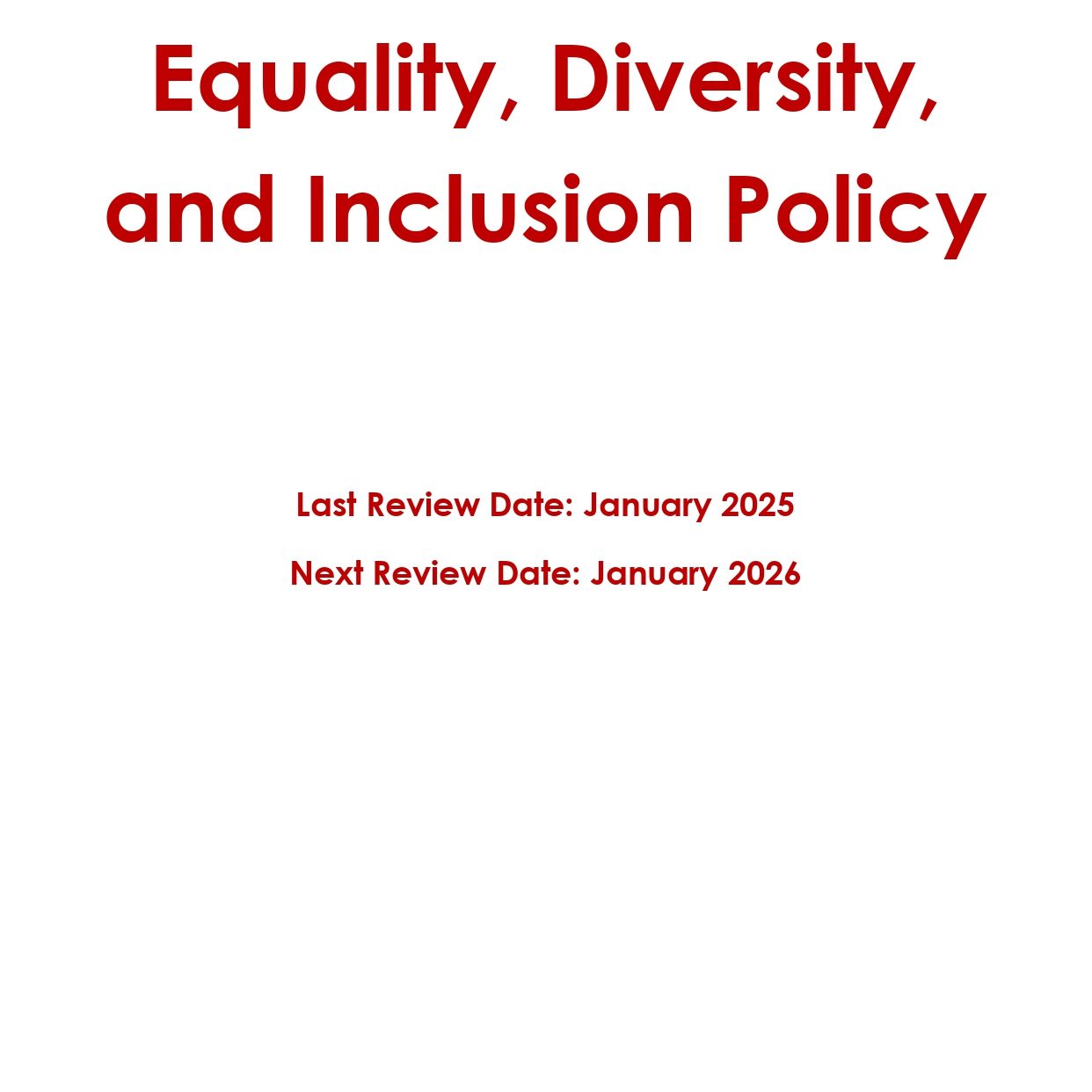 Equality, Diversity, and Inclusion Policy

Last Review Date: January 2025

Next Review Date: January 2026